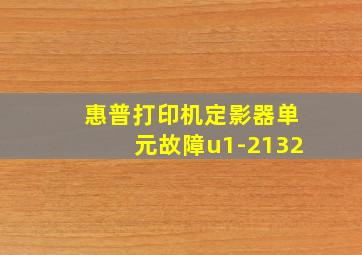 惠普打印机定影器单元故障u1-2132